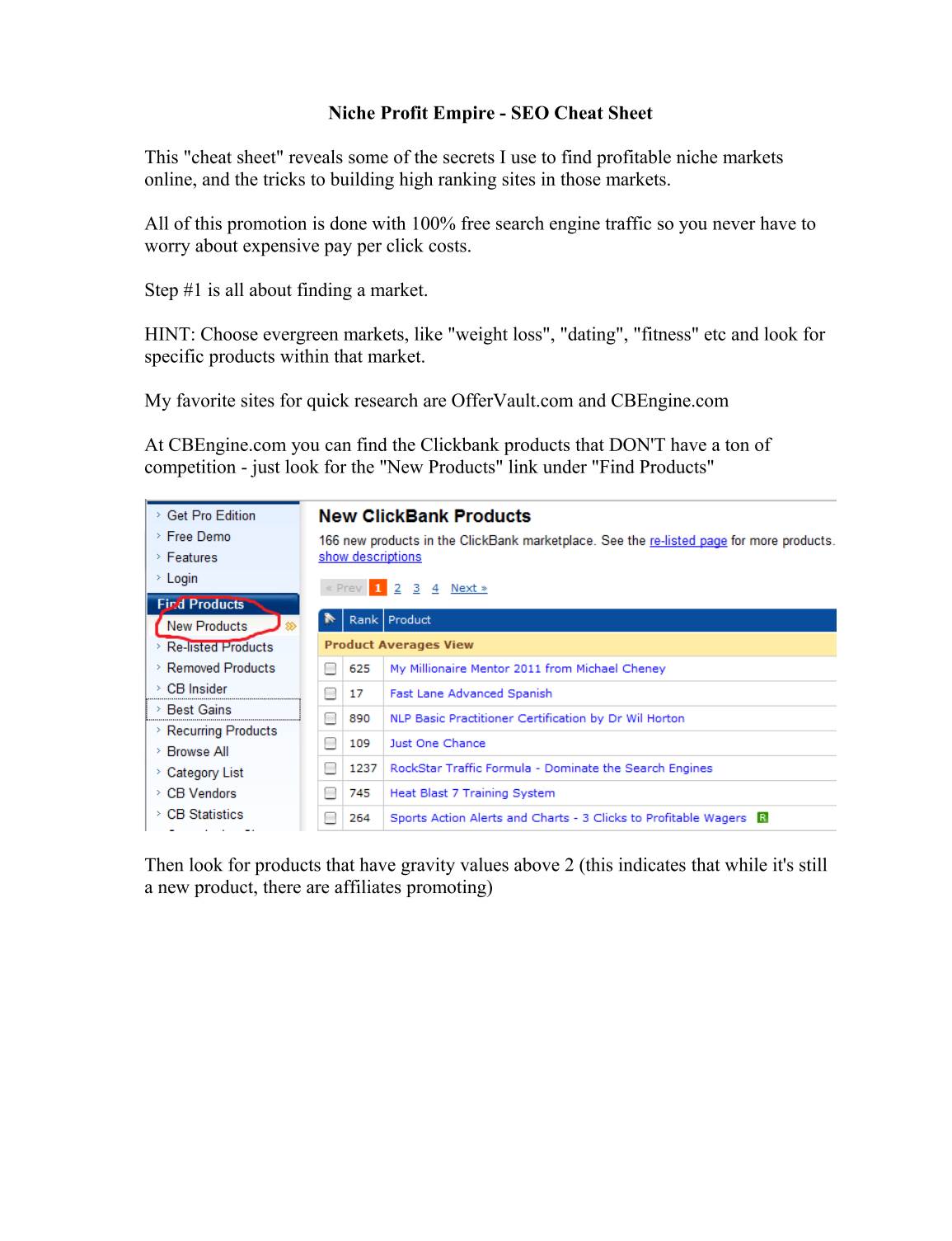 Niche Profit Empire - SEO Cheat Sheet

This "cheat sheet" reveals some of the secrets I use to find profitable niche markets online, and the tricks to building high ranking sites in those markets.

All of this promotion is done with 100% free search engine traffic so you never have to worry about expensive pay per click costs.

Step #1 is all about finding a market.

HINT: Choose evergreen markets, like "weight loss", "dating", "fitness" etc and look for specific products within that market.

My favorite sites for quick research are OfferVault.com and CBEngine.com

At CBEngine.com you can find the Clickbank products that DON'T have a ton of competition - just look for the "New Products" link under "Find Products"

Get Pro Edition
Free Demo
Features
Login
Find Products
New Products
Re-listed Products
Removed Products
CB Insider
Best Gains
Recurring Products
Browse All
Category List
CB Vendors
CB Statistics

New ClickBank Products

166 new products in the ClickBank marketplace. See the re-listed page for more products.
show descriptions

« Prev 1 2 3 4 Next »

| | Rank | Product |
|---|---|---|
| Product Averages View | | |
| | 625 | My Millionaire Mentor 2011 from Michael Cheney |
| | 17 | Fast Lane Advanced Spanish |
| | 890 | NLP Basic Practitioner Certification by Dr Wil Horton |
| | 109 | Just One Chance |
| | 1237 | RockStar Traffic Formula - Dominate the Search Engines |
| | 745 | Heat Blast 7 Training System |
| | 264 | Sports Action Alerts and Charts - 3 Clicks to Profitable Wagers R |

Then look for products that have gravity values above 2 (this indicates that while it's still a new product, there are affiliates promoting)